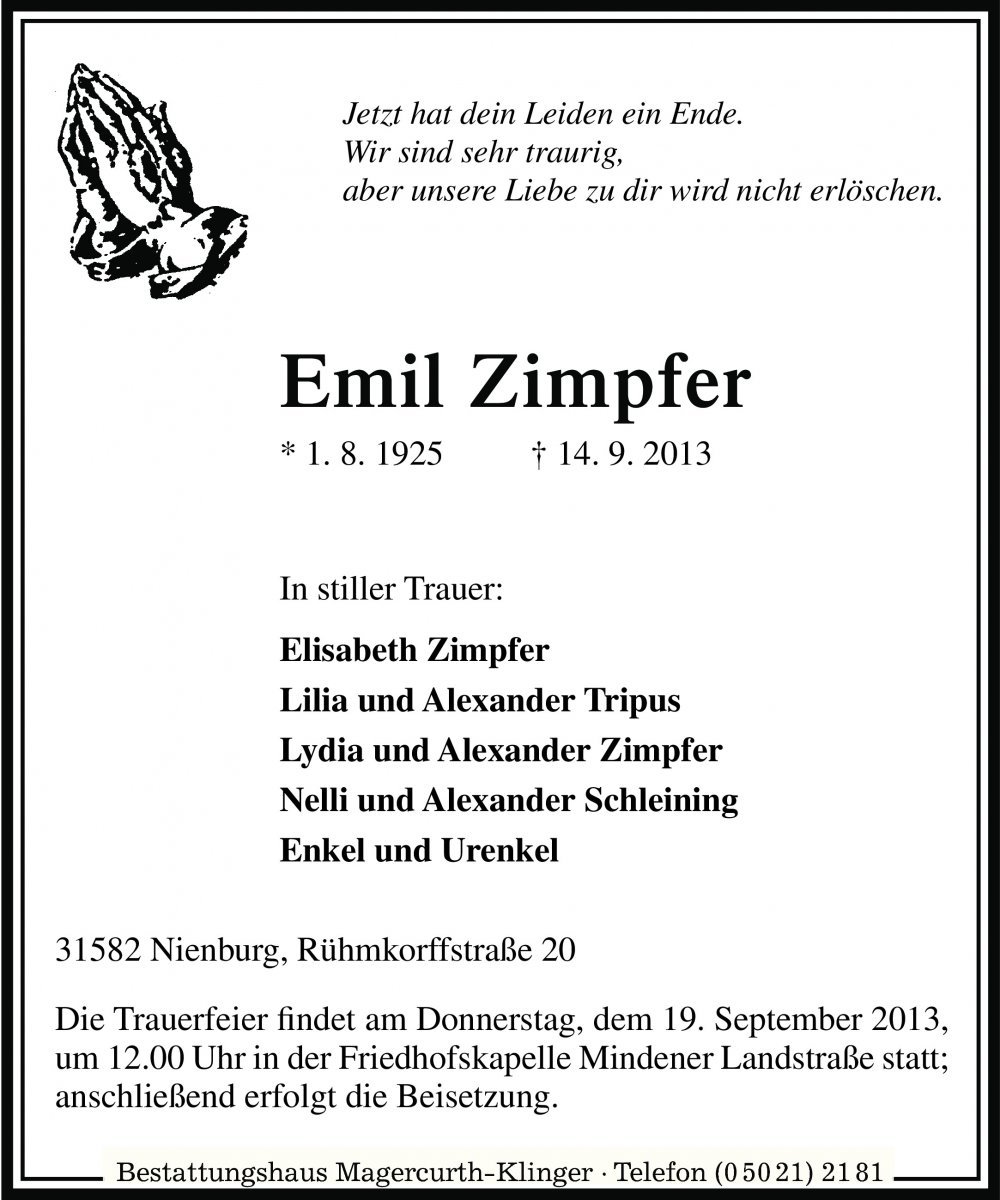 Jetzt hat dein Leiden ein Ende.
Wir sind sehr traurig,
aber unsere Liebe zu dir wird nicht erlöschen.

Emil Zimpfer

* 1. 8. 1925 † 14. 9. 2013

In stiller Trauer:

Elisabeth Zimpfer
Lilia und Alexander Tripus
Lydia und Alexander Zimpfer
Nelli und Alexander Schleining
Enkel und Urenkel

31582 Nienburg, Rühmkorffstraße 20

Die Trauerfeier findet am Donnerstag, dem 19. September 2013, um 12.00 Uhr in der Friedhofskapelle Mindener Landstraße statt; anschließend erfolgt die Beisetzung.

Bestattungshaus Magercurth-Klinger · Telefon (0 50 21) 21 81